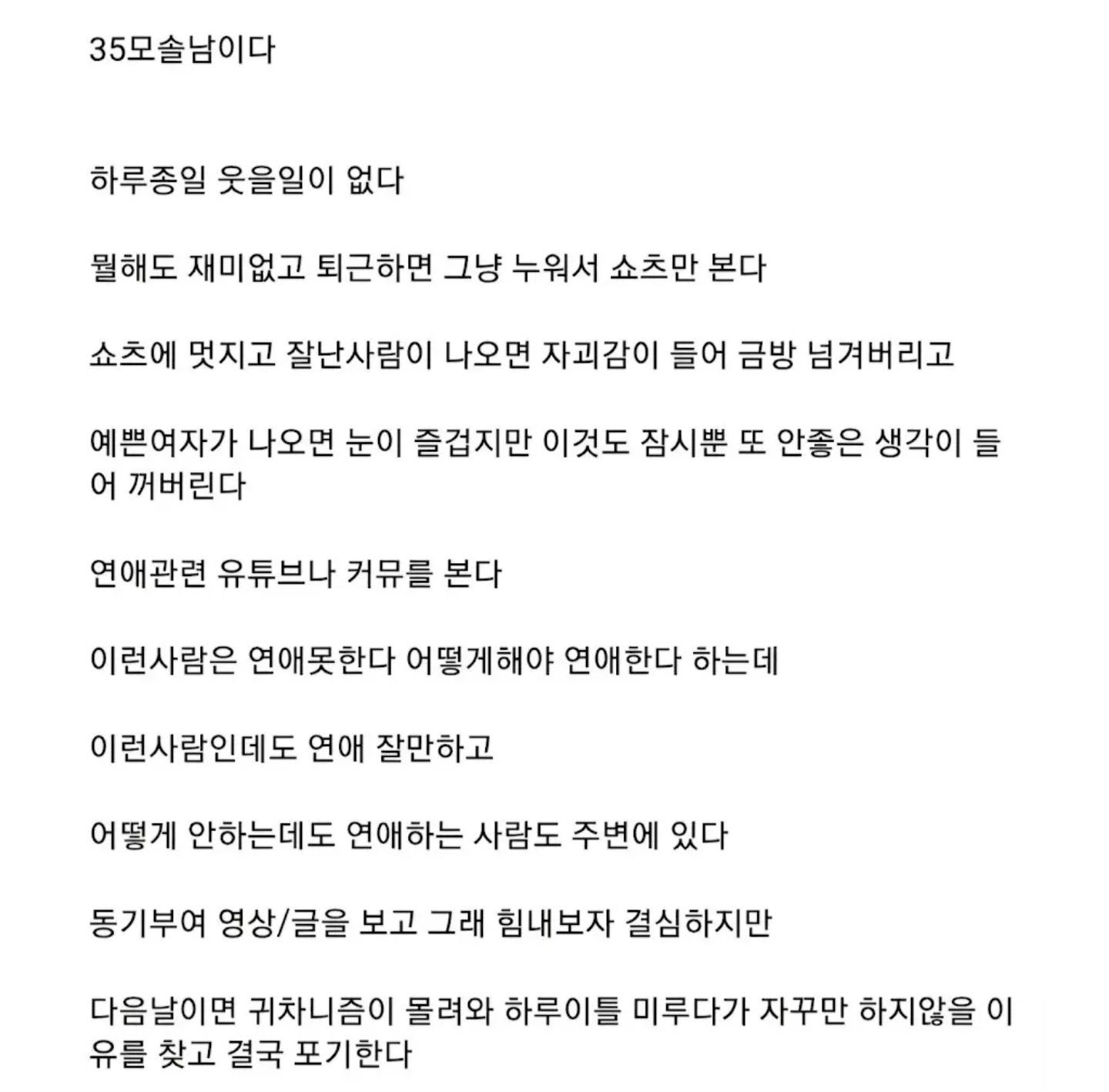 35모솔남이다

하루종일 웃을일이 없다

뭘해도 재미없고 퇴근하면 그냥 누워서 쇼츠만 본다

쇼츠에 멋지고 잘난사람이 나오면 자괴감이 들어 금방 넘겨버리고

예쁜여자가 나오면 눈이 즐겁지만 이것도 잠시뿐 또 안좋은 생각이 들어 꺼버린다

연애관련 유튜브나 커뮤를 본다

이런사람은 연애못한다 어떻게해야 연애한다 하는데

이런사람인데도 연애 잘만하고

어떻게 안하는데도 연애하는 사람도 주변에 있다

동기부여 영상/글을 보고 그래 힘내보자 결심하지만

다음날이면 귀차니즘이 몰려와 하루이틀 미루다가 자꾸만 하지않을 이유를 찾고 결국 포기한다